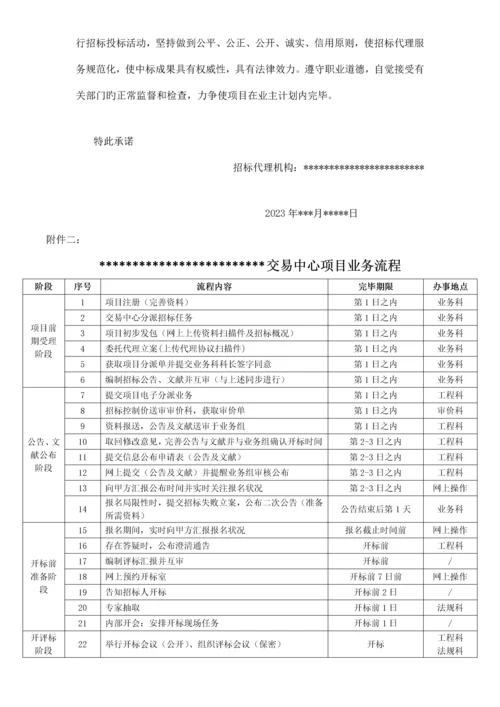 行招标投标活动，坚持做到公平、公正、公开、诚实、信用原则，使招标代理服务规范化，使中标成果具有权威性，具有法律效力。遵守职业道德，自觉接受有关部门旳正常监督和检查，力争使项目在业主计划内完毕。

特此承诺

招标代理机构：************************

2023 年***月*****日

附件二：

**************************交易中心项目业务流程

| 阶段 | 序号 | 流程内容 | 完毕期限 | 办事地点 |
|---|---|---|---|---|
| 项目前期受理阶段 | 1 | 项目注册（完善资料） | 第 1 日之内 | 业务科 |
| | 2 | 交易中心分派招标任务 | 第 1 日之内 | 业务科 |
| | 3 | 项目初步发包（网上上传资料扫描件及招标概况） | 第 1 日之内 | 业务科 |
| | 4 | 委托代理立案(上传代理协议扫描件) | 第 1 日之内 | 业务科 |
| | 5 | 获取项目分派单并提交业务科科长签字同意 | 第 1 日之内 | 业务科 |
| | 6 | 编制招标公告、文献并互审（与上述同步进行） | 第 1 日之内 | 业务科 |
| 公告、文献公布阶段 | 7 | 提交项目电子分派业务 | 第 1 日之内 | 工程科 |
| | 8 | 招标控制价送审审价科，获取审价单 | 第 1 日之内 | 审价科 |
| | 9 | 资料报送，公告及文献送审于业务组 | 第 1 日之内 | 工程科 |
| | 10 | 取回修改意见，完善公告与文献并与业务组确认开标时间 | 第 2-3 日之内 | 工程科 |
| | 11 | 提交信息公布申请表（公告及文献） | 第 2-3 日之内 | 工程科 |
| | 12 | 网上提交（公告及文献）并提醒业务组审核公布 | 第 2-3 日之内 | 工程科 |
| | 13 | 向甲方汇报公布时间并实时关注报名状况 | 第 2-3 日之内 | 网上操作 |
| | 14 | 报名局限性时，提交招标失败立案，公布二次公告（准备所需资料） | 公告结束后第 1 天 | 业务科 |
| 开标前准备阶段 | 15 | 报名期间，实时向甲方汇报报名状况 | 报名截止时间前 | 网上操作 |
| | 16 | 存在答疑时，公布澄清通告 | 开标前 | 工程科 |
| | 17 | 编制评标汇报并互审 | 开标前 | / |
| | 18 | 网上预约开标室 | 开标前 7 日前 | 网上操作 |
| | 19 | 告知招标人开标 | 开标前 2 日 | / |
| | 20 | 专家抽取 | 开标前 1 日 | 法规科 |
| | 21 | 内部开会：安排开标现场任务 | 开标前 1 日 | / |
| 开评标阶段 | 22 | 举行开标会议（公开）、组织评标会议（保密） | 开标 | 工程科 法规科 |